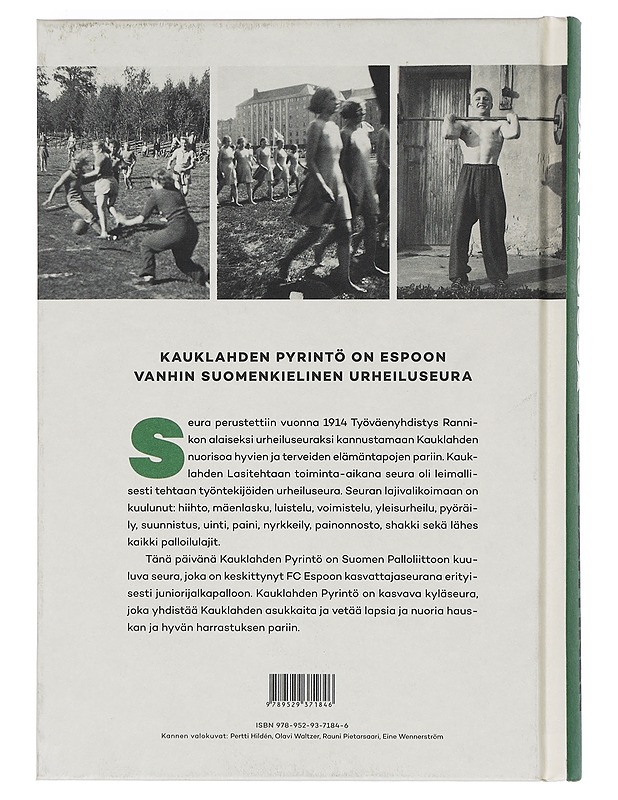 KAUKLAHDEN PYRINTÖ ON ESPOON VANHIN SUOMENKIELINEN URHEILUSEURA

Seura perustettiin vuonna 1914 Työväenyhdistys Rannikon alaiseksi urheiluseuraksi kannustamaan Kauklahden nuorisoa hyvien ja terveiden elämäntapojen pariin. Kauklahden Lasitehtaan toiminta-aikana seura oli leimallisesti tehtaan työntekijöiden urheiluseura. Seuran lajivalikoimaan on kuulunut: hiihto, mäenlasku, luistelu, voimistelu, yleisurheilu, pyöräily, suunnistus, uinti, paini, nyrkkeily, painonnosto, shakki sekä lähes kaikki palloilulajit.

Tänä päivänä Kauklahden Pyrintö on Suomen Palloliittoon kuuluva seura, joka on keskittynyt FC Espoon kasvattajaseurana erityisesti juniorijalkapalloon. Kauklahden Pyrintö on kasvava kyläseura, joka yhdistää Kauklahden asukkaita ja vetää lapsia ja nuoria hauskan ja hyvän harrastuksen pariin.

9 789529 371846

ISBN 978-952-93-7184-6
Kannen valokuvat: Pertti Hildén, Olavi Waltzer, Rauni Pietarsaari, Eine Wennerström